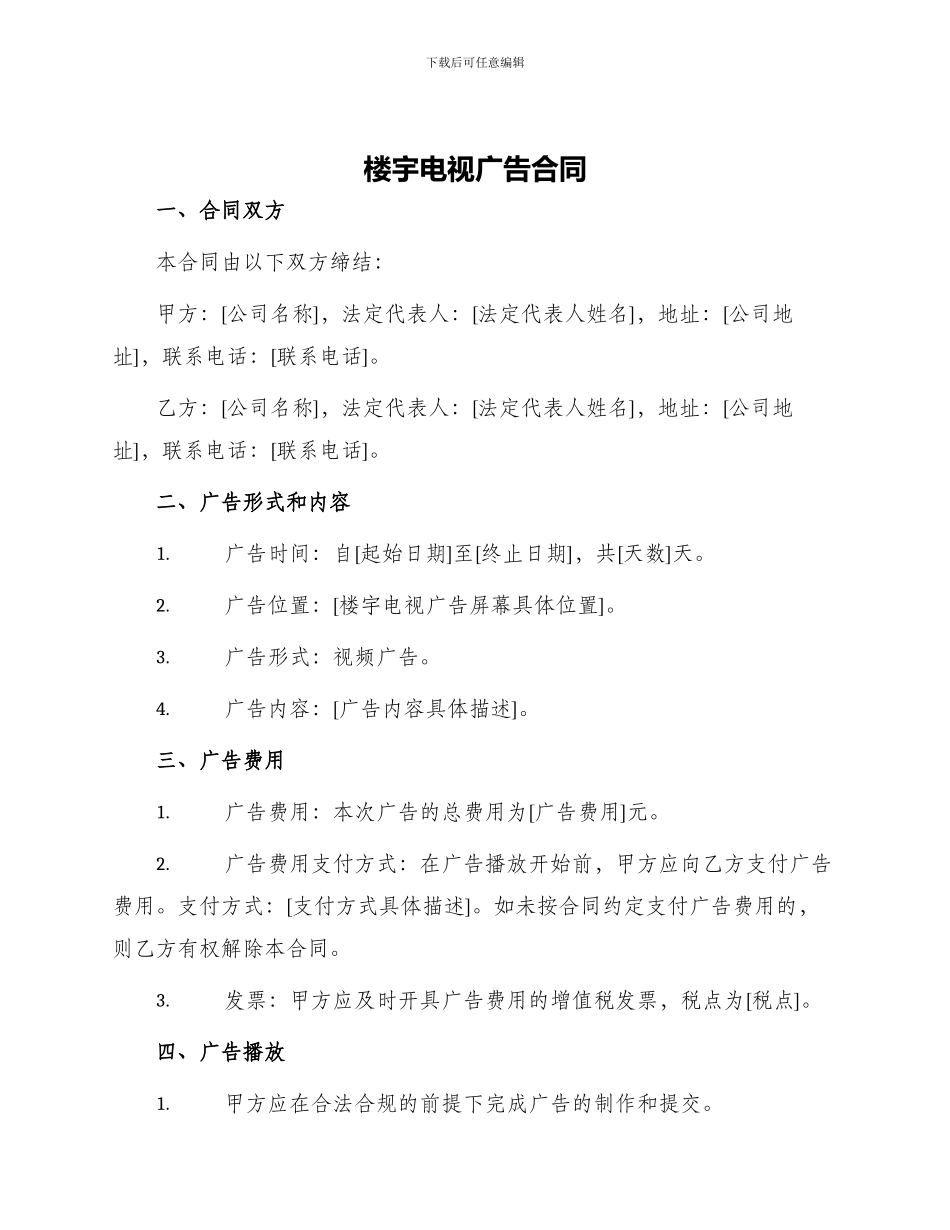 下载后可任意编辑

楼宇电视广告合同

一、合同双方

本合同由以下双方缔结：

甲方：[公司名称]，法定代表人：[法定代表人姓名]，地址：[公司地址]，联系电话：[联系电话]。

乙方：[公司名称]，法定代表人：[法定代表人姓名]，地址：[公司地址]，联系电话：[联系电话]。

二、广告形式和内容

1. 广告时间：自[起始日期]至[终止日期]，共[天数]天。

2. 广告位置：[楼宇电视广告屏幕具体位置]。

3. 广告形式：视频广告。

4. 广告内容：[广告内容具体描述]。

三、广告费用

1. 广告费用：本次广告的总费用为[广告费用]元。

2. 广告费用支付方式：在广告播放开始前，甲方应向乙方支付广告费用。支付方式：[支付方式具体描述]。如未按合同约定支付广告费用的，则乙方有权解除本合同。

3. 发票：甲方应及时开具广告费用的增值税发票，税点为[税点]。

四、广告播放

1. 甲方应在合法合规的前提下完成广告的制作和提交。